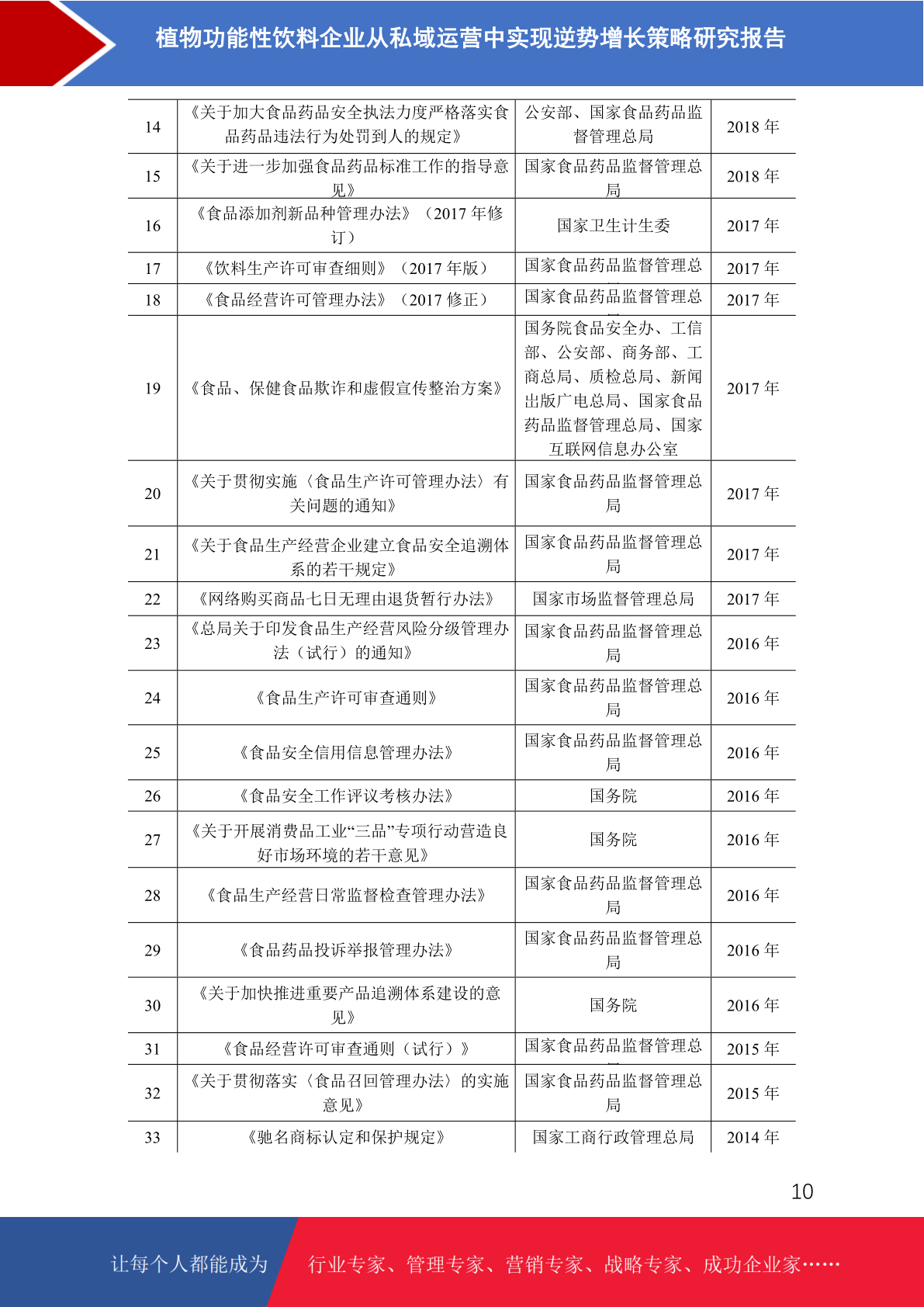 植物功能性饮料企业从私域运营中实现逆势增长策略研究报告

| 14 | 《关于加大食品药品安全执法力度严格落实食品药品违法行为处罚到人的规定》 | 公安部、国家食品药品监督管理总局 | 2018 年 |
|---|---|---|---|
| 15 | 《关于进一步加强食品药品标准工作的指导意见》 | 国家食品药品监督管理总局 | 2018 年 |
| 16 | 《食品添加剂新品种管理办法》（2017 年修订） | 国家卫生计生委 | 2017 年 |
| 17 | 《饮料生产许可审查细则》（2017 年版） | 国家食品药品监督管理总 | 2017 年 |
| 18 | 《食品经营许可管理办法》（2017 修正） | 国家食品药品监督管理总 | 2017 年 |
| 19 | 《食品、保健食品欺诈和虚假宣传整治方案》 | 国务院食品安全办、工信部、公安部、商务部、工商总局、质检总局、新闻出版广电总局、国家食品药品监督管理总局、国家互联网信息办公室 | 2017 年 |
| 20 | 《关于贯彻实施〈食品生产许可管理办法〉有关问题的通知》 | 国家食品药品监督管理总局 | 2017 年 |
| 21 | 《关于食品生产经营企业建立食品安全追溯体系的若干规定》 | 国家食品药品监督管理总局 | 2017 年 |
| 22 | 《网络购买商品七日无理由退货暂行办法》 | 国家市场监督管理总局 | 2017 年 |
| 23 | 《总局关于印发食品生产经营风险分级管理办法（试行）的通知》 | 国家食品药品监督管理总局 | 2016 年 |
| 24 | 《食品生产许可审查通则》 | 国家食品药品监督管理总局 | 2016 年 |
| 25 | 《食品安全信用信息管理办法》 | 国家食品药品监督管理总局 | 2016 年 |
| 26 | 《食品安全工作评议考核办法》 | 国务院 | 2016 年 |
| 27 | 《关于开展消费品工业“三品”专项行动营造良好市场环境的若干意见》 | 国务院 | 2016 年 |
| 28 | 《食品生产经营日常监督检查管理办法》 | 国家食品药品监督管理总局 | 2016 年 |
| 29 | 《食品药品投诉举报管理办法》 | 国家食品药品监督管理总局 | 2016 年 |
| 30 | 《关于加快推进重要产品追溯体系建设的意见》 | 国务院 | 2016 年 |
| 31 | 《食品经营许可审查通则（试行）》 | 国家食品药品监督管理总 | 2015 年 |
| 32 | 《关于贯彻落实〈食品召回管理办法〉的实施意见》 | 国家食品药品监督管理总局 | 2015 年 |
| 33 | 《驰名商标认定和保护规定》 | 国家工商行政管理总局 | 2014 年 |

10

让每个人都能成为 行业专家、管理专家、营销专家、战略专家、成功企业家……